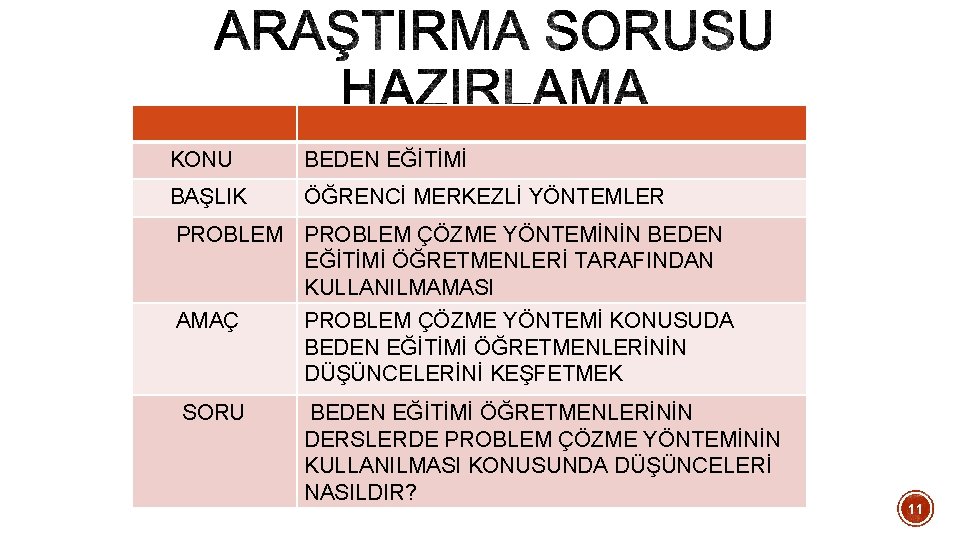 ARAŞTIRMA SORUSU HAZIRLAMA

| | |
|---|---|
| KONU | BEDEN EĞİTİMİ |
| BAŞLIK | ÖĞRENCİ MERKEZLİ YÖNTEMLER |
| PROBLEM | PROBLEM ÇÖZME YÖNTEMİNİN BEDEN EĞİTİMİ ÖĞRETMENLERİ TARAFINDAN KULLANILMAMASI |
| AMAÇ | PROBLEM ÇÖZME YÖNTEMİ KONUSUDA BEDEN EĞİTİMİ ÖĞRETMENLERİNİN DÜŞÜNCELERİNİ KEŞFETMEK |
| SORU | BEDEN EĞİTİMİ ÖĞRETMENLERİNİN DERSLERDE PROBLEM ÇÖZME YÖNTEMİNİN KULLANILMASI KONUSUNDA DÜŞÜNCELERİ NASILDIR? |

11